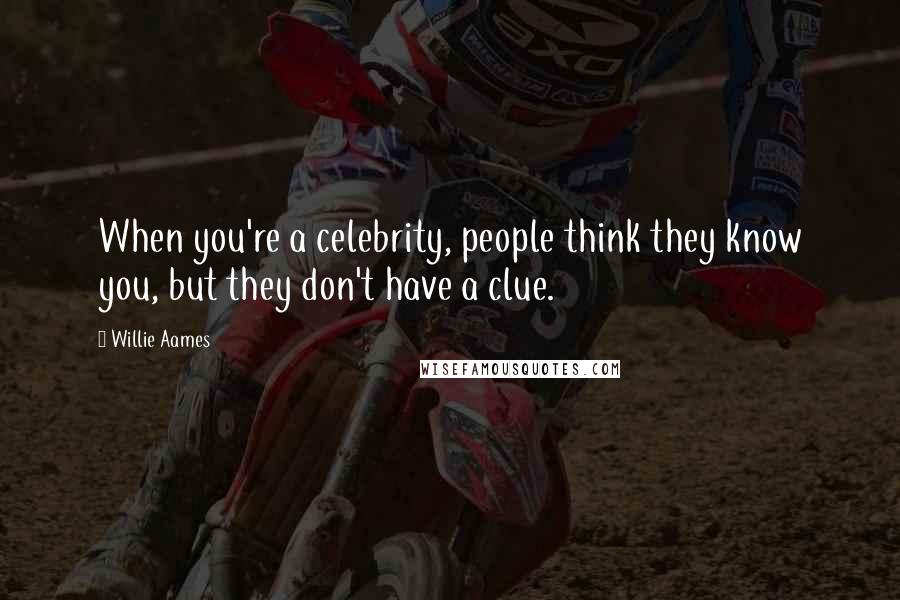 When you're a celebrity, people think they know you, but they don't have a clue.

Willie Aames

WISEFAMOUSQUOTES.COM